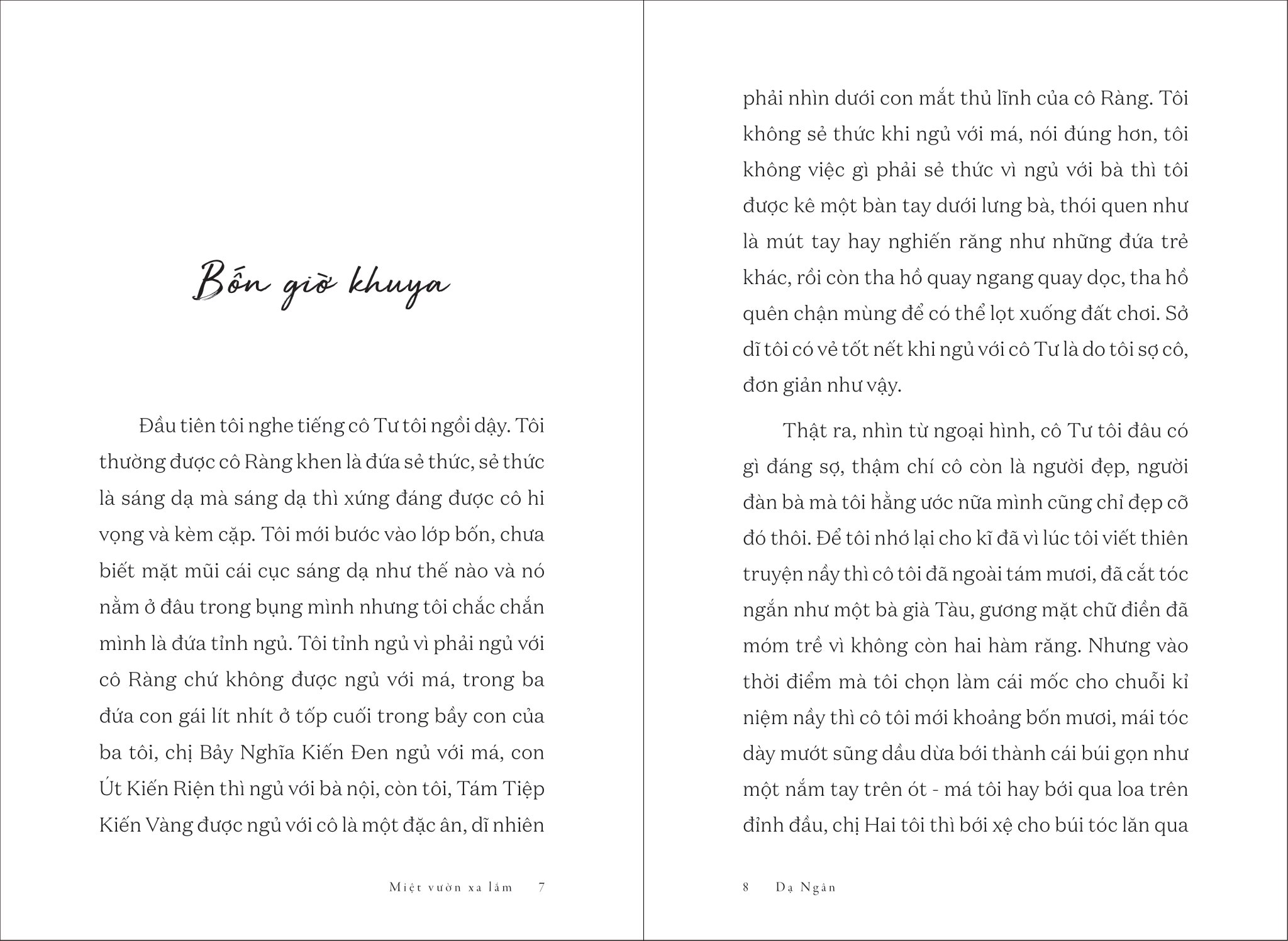 Bốn giờ khuya

Đầu tiên tôi nghe tiếng cô Tư tôi ngồi dậy. Tôi thường được cô Ràng khen là đứa sẻ thức, sẻ thức là sáng dạ mà sáng dạ thì xứng đáng được cô hi vọng và kèm cặp. Tôi mới bước vào lớp bốn, chưa biết mặt mũi cái cục sáng dạ như thế nào và nó nằm ở đâu trong bụng mình nhưng tôi chắc chắn mình là đứa tỉnh ngủ. Tôi tỉnh ngủ vì phải ngủ với cô Ràng chứ không được ngủ với má, trong ba đứa con gái lít nhít ở tốp cuối trong bầy con của ba tôi, chị Bảy Nghĩa Kiến Đen ngủ với má, con Út Kiến Riện thì ngủ với bà nội, còn tôi, Tám Tiệp Kiến Vàng được ngủ với cô là một đặc ân, dĩ nhiên

Miệt vườn xa lắm 7

phải nhìn dưới con mắt thủ lĩnh của cô Ràng. Tôi không sẻ thức khi ngủ với má, nói đúng hơn, tôi không việc gì phải sẻ thức vì ngủ với bà thì tôi được kê một bàn tay dưới lưng bà, thói quen như là mút tay hay nghiến răng như những đứa trẻ khác, rồi còn tha hồ quay ngang quay dọc, tha hồ quên chận mùng để có thể lọt xuống đất chơi. Sở dĩ tôi có vẻ tốt nết khi ngủ với cô Tư là do tôi sợ cô, đơn giản như vậy.

Thật ra, nhìn từ ngoại hình, cô Tư tôi đâu có gì đáng sợ, thậm chí cô còn là người đẹp, người đàn bà mà tôi hằng ước nữa mình cũng chỉ đẹp cỡ đó thôi. Để tôi nhớ lại cho kĩ đã vì lúc tôi viết thiên truyện nầy thì cô tôi đã ngoài tám mươi, đã cắt tóc ngắn như một bà già Tàu, gương mặt chữ điền đã móm trề vì không còn hai hàm răng. Nhưng vào thời điểm mà tôi chọn làm cái mốc cho chuỗi kỉ niệm nầy thì cô tôi mới khoảng bốn mươi, mái tóc dày mướt sũng dầu dừa bới thành cái búi gọn như một nắm tay trên ót - má tôi hay bới qua loa trên đỉnh đầu, chị Hai tôi thì bới xệ cho búi tóc lăn qua

8 Dạ Ngân